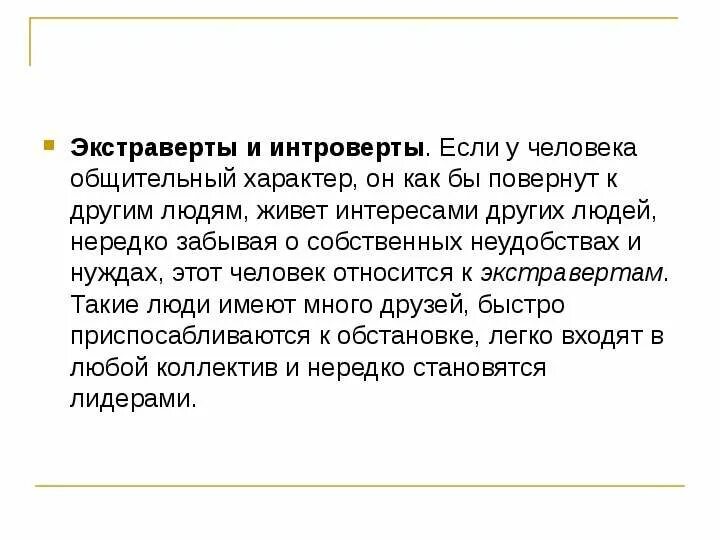 Экстраверты и интроверты. Если у человека общительный характер, он как бы повернут к другим людям, живет интересами других людей, нередко забывая о собственных неудобствах и нуждах, этот человек относится к экстравертам. Такие люди имеют много друзей, быстро приспосабливаются к обстановке, легко входят в любой коллектив и нередко становятся лидерами.